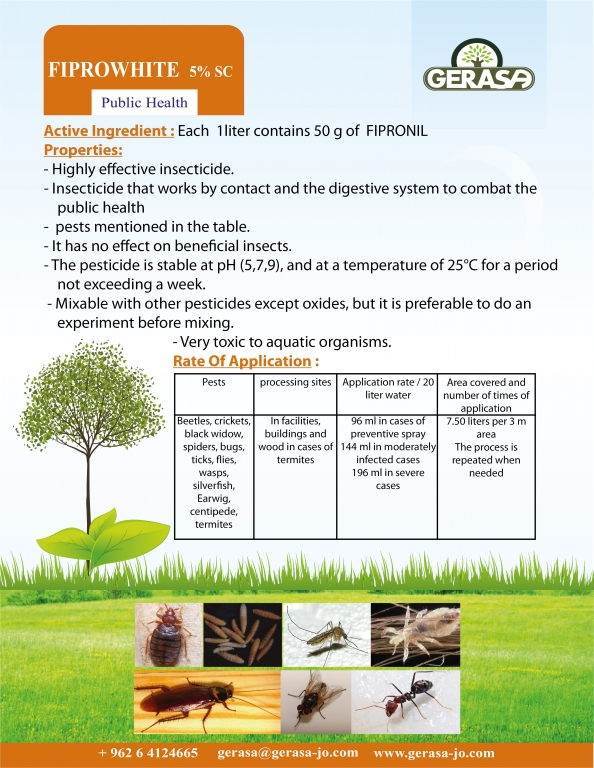 FIPROWHITE 5% SC

Public Health

GERASA

Active Ingredient : Each 1liter contains 50 g of FIPRONIL

Properties:

- Highly effective insecticide.

- Insecticide that works by contact and the digestive system to combat the public health

- pests mentioned in the table.

- It has no effect on beneficial insects.

- The pesticide is stable at pH (5,7,9), and at a temperature of 25°C for a period not exceeding a week.

- Mixable with other pesticides except oxides, but it is preferable to do an experiment before mixing.

- Very toxic to aquatic organisms.

Rate Of Application :

| Pests | processing sites | Application rate / 20 liter water | Area covered and number of times of application |
|---|---|---|---|
| Beetles, crickets, black widow, spiders, bugs, ticks, flies, wasps, silverfish, Earwig, centipede, termites | In facilities, buildings and wood in cases of termites | 96 ml in cases of preventive spray 144 ml in moderately infected cases 196 ml in severe cases | 7.50 liters per 3 m area The process is repeated when needed |

+ 962 6 4124665   gerasa@gerasa-jo.com   www.gerasa-jo.com